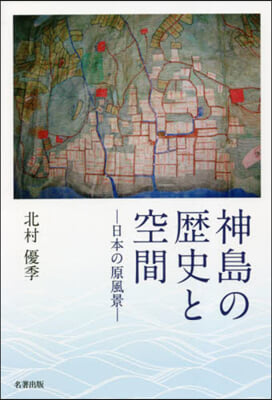 神島の歴史と空間

―日本の原風景―

北村 優季

名著出版